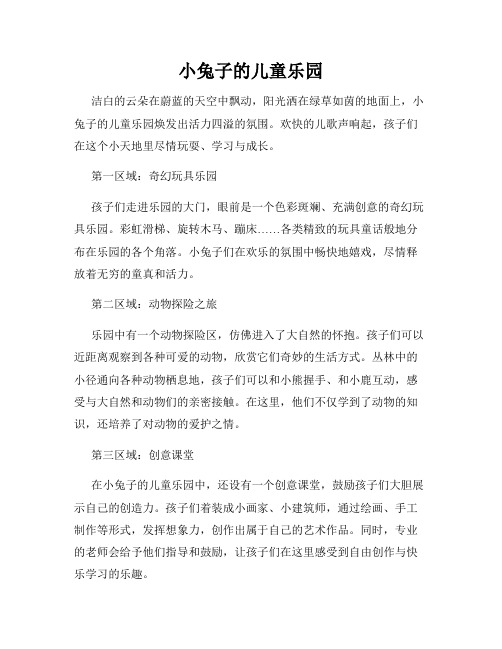 小兔子的儿童乐园

洁白的云朵在蔚蓝的天空中飘动，阳光洒在绿草如茵的地面上，小兔子的儿童乐园焕发出活力四溢的氛围。欢快的儿歌声响起，孩子们在这个小天地里尽情玩耍、学习与成长。

第一区域：奇幻玩具乐园

孩子们走进乐园的大门，眼前是一个色彩斑斓、充满创意的奇幻玩具乐园。彩虹滑梯、旋转木马、蹦床……各类精致的玩具童话般地分布在乐园的各个角落。小兔子们在欢乐的氛围中畅快地嬉戏，尽情释放着无穷的童真和活力。

第二区域：动物探险之旅

乐园中有一个动物探险区，仿佛进入了大自然的怀抱。孩子们可以近距离观察到各种可爱的动物，欣赏它们奇妙的生活方式。丛林中的小径通向各种动物栖息地，孩子们可以和小熊握手、和小鹿互动，感受与大自然和动物们的亲密接触。在这里，他们不仅学到了动物的知识，还培养了对动物的爱护之情。

第三区域：创意课堂

在小兔子的儿童乐园中，还设有一个创意课堂，鼓励孩子们大胆展示自己的创造力。孩子们着装成小画家、小建筑师，通过绘画、手工制作等形式，发挥想象力，创作出属于自己的艺术作品。同时，专业的老师会给予他们指导和鼓励，让孩子们在这里感受到自由创作与快乐学习的乐趣。